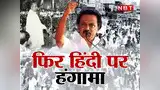 NBT

फिर हिंदी पर
हंगामा